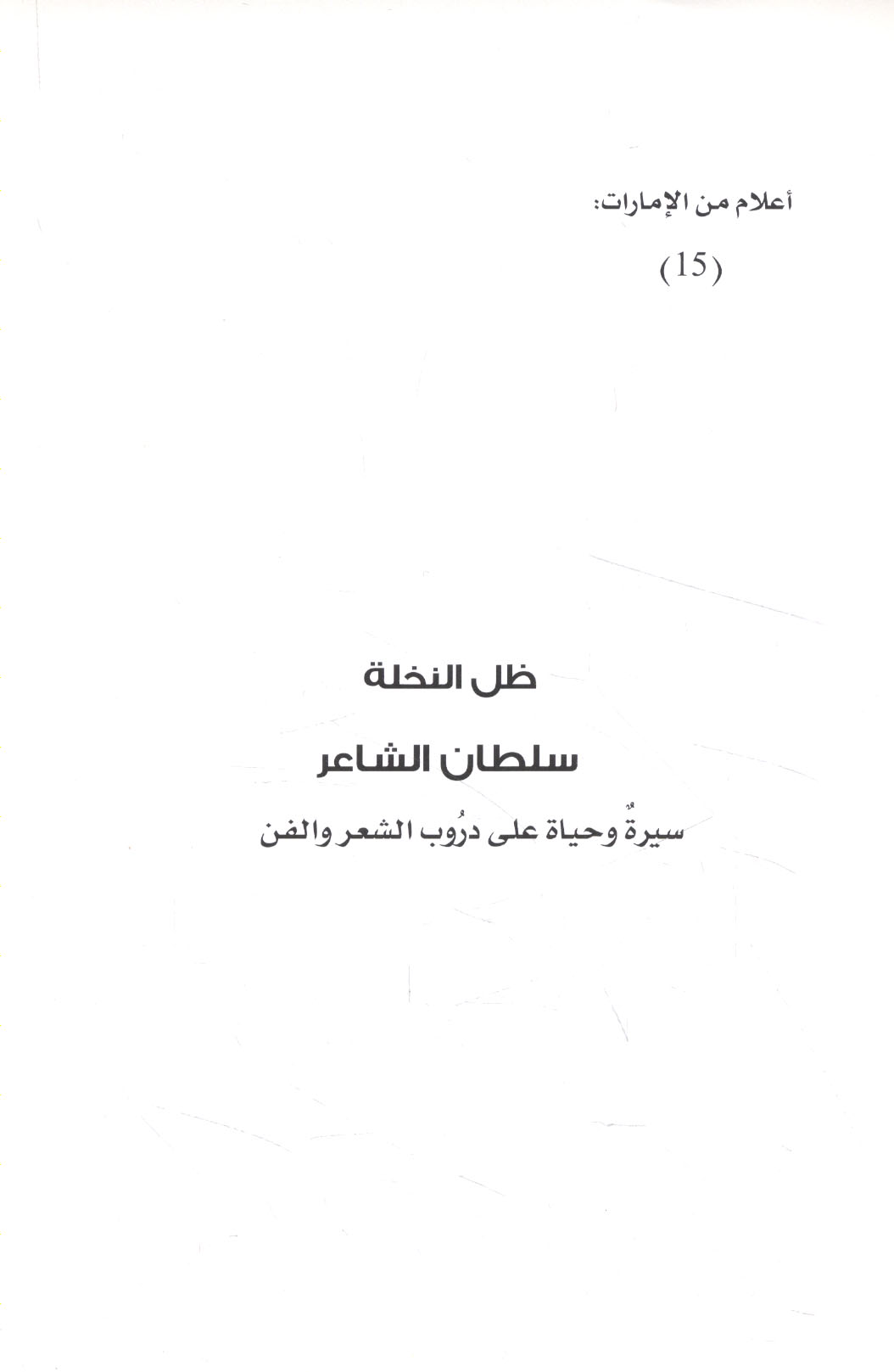 أعلام من الإمارات:

(15)

ظل النخلة

سلطان الشاعر

سيرةٌ وحياة على درُوب الشعر والفن